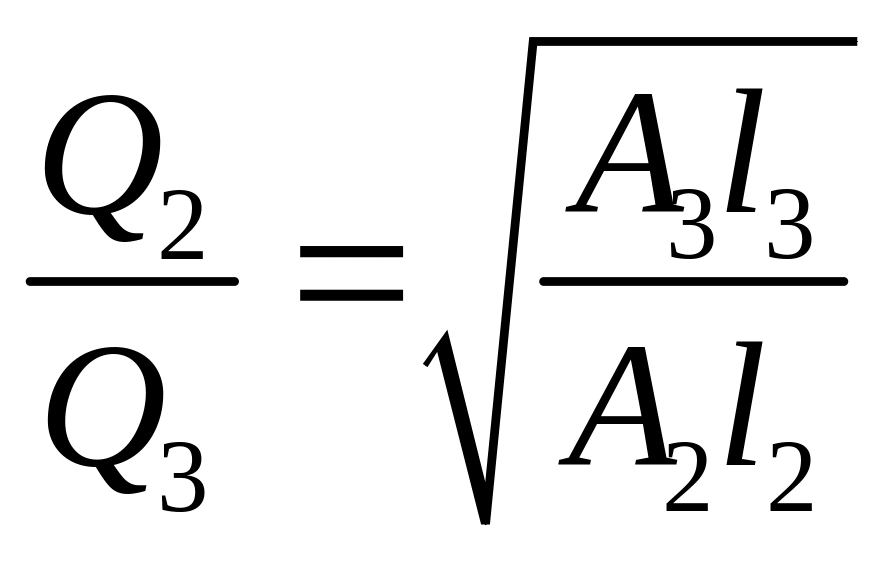 $\frac{Q_2}{Q_3} = \sqrt{\frac{A_3 l_3}{A_2 l_2}}$